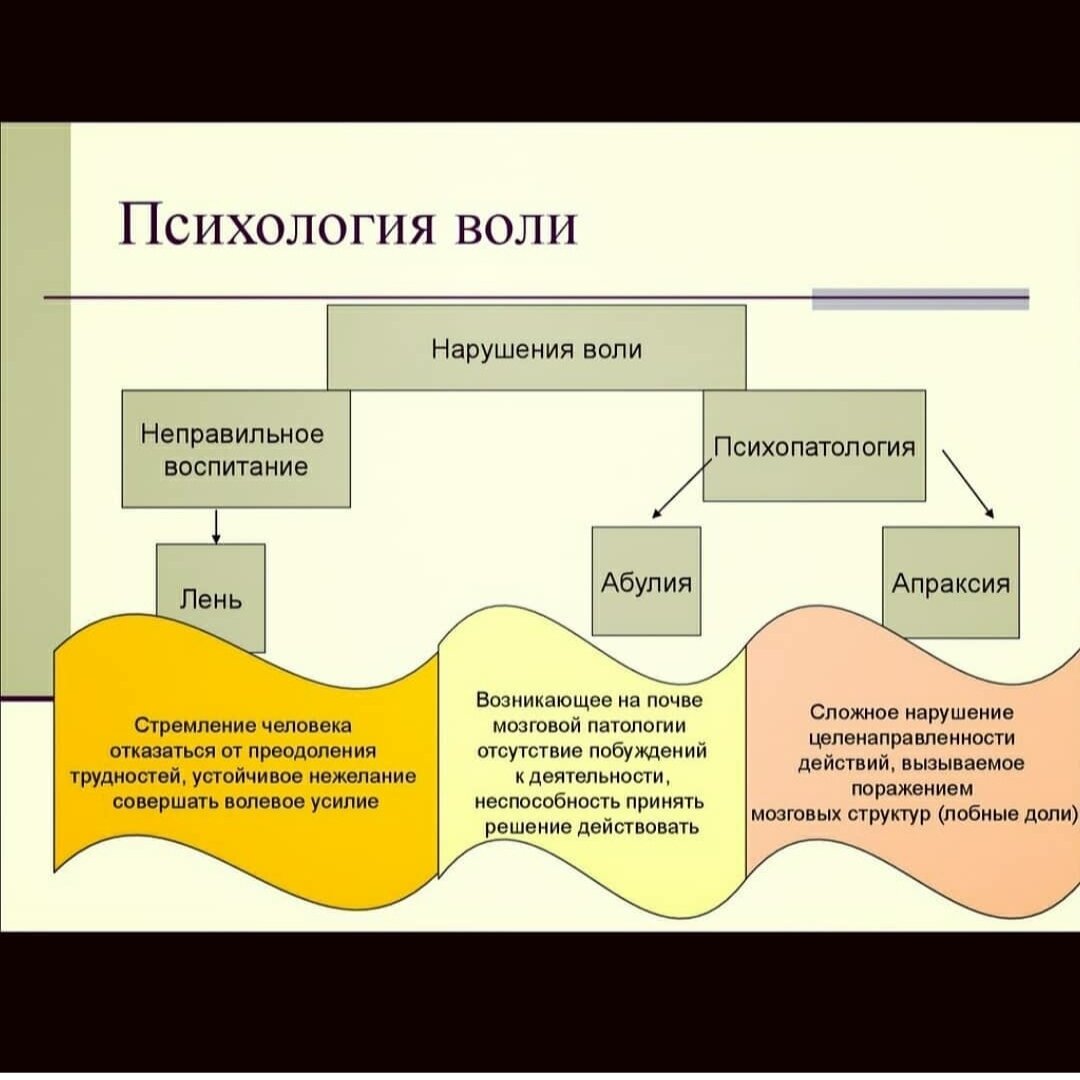 Психология воли

Нарушения воли

Неправильное воспитание

Психопатология

Лень

Абулия

Апраксия

Стремление человека отказаться от преодоления трудностей, устойчивое нежелание совершать волевое усилие

Возникающее на почве мозговой патологии отсутствие побуждений к деятельности, неспособность принять решение действовать

Сложное нарушение целенаправленности действий, вызываемое поражением мозговых структур (лобные доли)